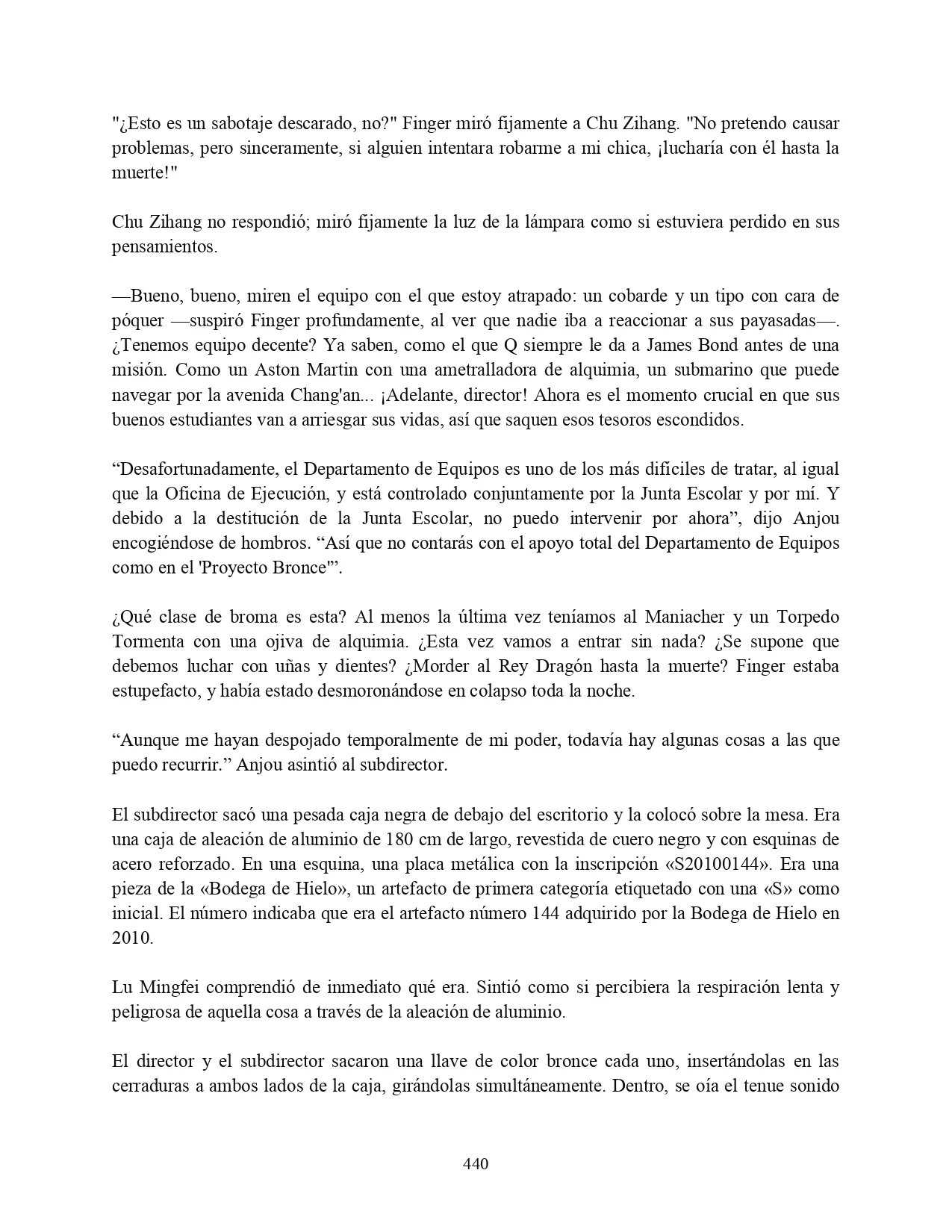 "¿Esto es un sabotaje descarado, no?" Finger miró fijamente a Chu Zihang. "No pretendo causar problemas, pero sinceramente, si alguien intentara robarme a mi chica, ¡lucharía con él hasta la muerte!"

Chu Zihang no respondió; miró fijamente la luz de la lámpara como si estuviera perdido en sus pensamientos.

—Bueno, bueno, miren el equipo con el que estoy atrapado: un cobarde y un tipo con cara de póquer —suspiró Finger profundamente, al ver que nadie iba a reaccionar a sus payasadas—. ¿Tenemos equipo decente? Ya saben, como el que Q siempre le da a James Bond antes de una misión. Como un Aston Martin con una ametralladora de alquimia, un submarino que puede navegar por la avenida Chang'an... ¡Adelante, director! Ahora es el momento crucial en que sus buenos estudiantes van a arriesgar sus vidas, así que saquen esos tesoros escondidos.

“Desafortunadamente, el Departamento de Equipos es uno de los más difíciles de tratar, al igual que la Oficina de Ejecución, y está controlado conjuntamente por la Junta Escolar y por mí. Y debido a la destitución de la Junta Escolar, no puedo intervenir por ahora”, dijo Anjou encogiéndose de hombros. “Así que no contarás con el apoyo total del Departamento de Equipos como en el 'Proyecto Bronce'”.

¿Qué clase de broma es esta? Al menos la última vez teníamos al Maniacher y un Torpedo Tormenta con una ojiva de alquimia. ¿Esta vez vamos a entrar sin nada? ¿Se supone que debemos luchar con uñas y dientes? ¿Morder al Rey Dragón hasta la muerte? Finger estaba estupefacto, y había estado desmoronándose en colapso toda la noche.

“Aunque me hayan despojado temporalmente de mi poder, todavía hay algunas cosas a las que puedo recurrir.” Anjou asintió al subdirector.

El subdirector sacó una pesada caja negra de debajo del escritorio y la colocó sobre la mesa. Era una caja de aleación de aluminio de 180 cm de largo, revestida de cuero negro y con esquinas de acero reforzado. En una esquina, una placa metálica con la inscripción «S20100144». Era una pieza de la «Bodega de Hielo», un artefacto de primera categoría etiquetado con una «S» como inicial. El número indicaba que era el artefacto número 144 adquirido por la Bodega de Hielo en 2010.

Lu Mingfei comprendió de inmediato qué era. Sintió como si percibiera la respiración lenta y peligrosa de aquella cosa a través de la aleación de aluminio.

El director y el subdirector sacaron una llave de color bronce cada uno, insertándolas en las cerraduras a ambos lados de la caja, girándolas simultáneamente. Dentro, se oía el tenue sonido

440